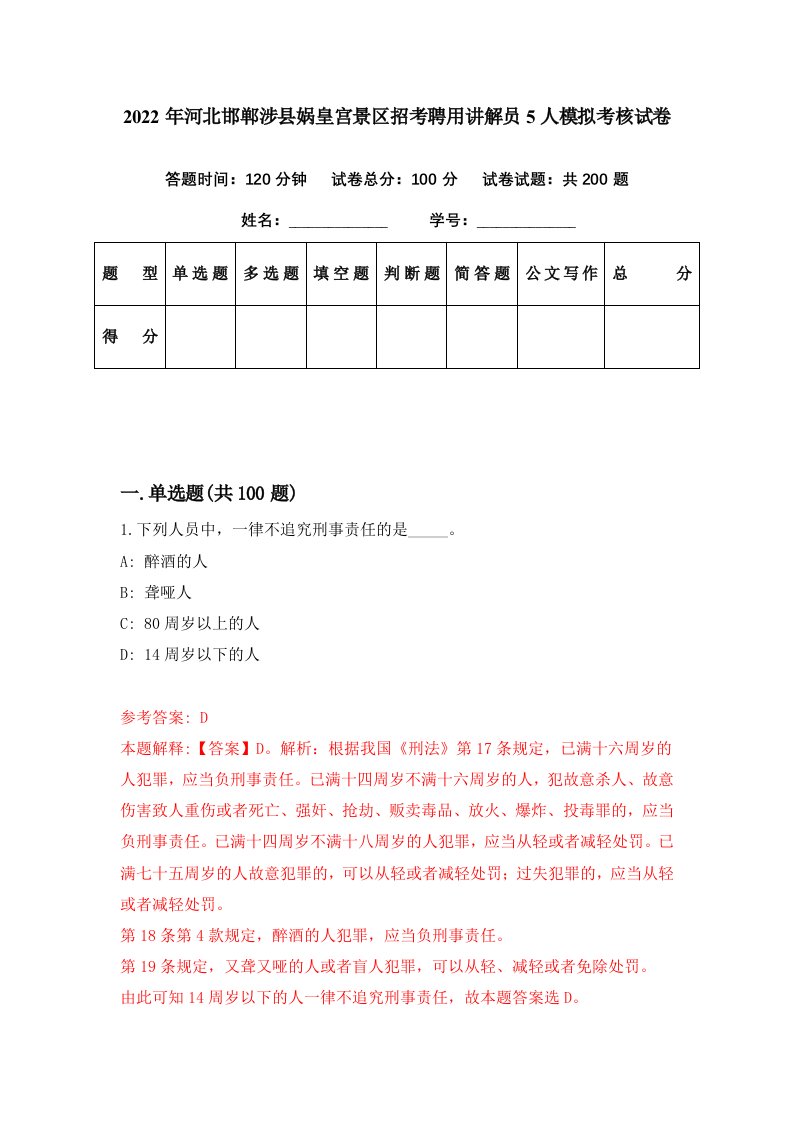 2022 年河北邯郸涉县娲皇宫景区招考聘用讲解员 5 人模拟考核试卷

答题时间：120 分钟　试卷总分：100 分　试卷试题：共 200 题

姓名：____________　学号：____________

| 题　型 | 单选题 | 多选题 | 填空题 | 判断题 | 简答题 | 公文写作 | 总　分 |
|---|---|---|---|---|---|---|---|
| 得　分 | | | | | | | |

一.单选题(共 100 题)

1.下列人员中，一律不追究刑事责任的是_____。

A: 醉酒的人

B: 聋哑人

C: 80 周岁以上的人

D: 14 周岁以下的人

参考答案: D

本题解释:【答案】D。解析：根据我国《刑法》第 17 条规定，已满十六周岁的人犯罪，应当负刑事责任。已满十四周岁不满十六周岁的人，犯故意杀人、故意伤害致人重伤或者死亡、强奸、抢劫、贩卖毒品、放火、爆炸、投毒罪的，应当负刑事责任。已满十四周岁不满十八周岁的人犯罪，应当从轻或者减轻处罚。已满七十五周岁的人故意犯罪的，可以从轻或者减轻处罚；过失犯罪的，应当从轻或者减轻处罚。

第 18 条第 4 款规定，醉酒的人犯罪，应当负刑事责任。

第 19 条规定，又聋又哑的人或者盲人犯罪，可以从轻、减轻或者免除处罚。

由此可知 14 周岁以下的人一律不追究刑事责任，故本题答案选 D。